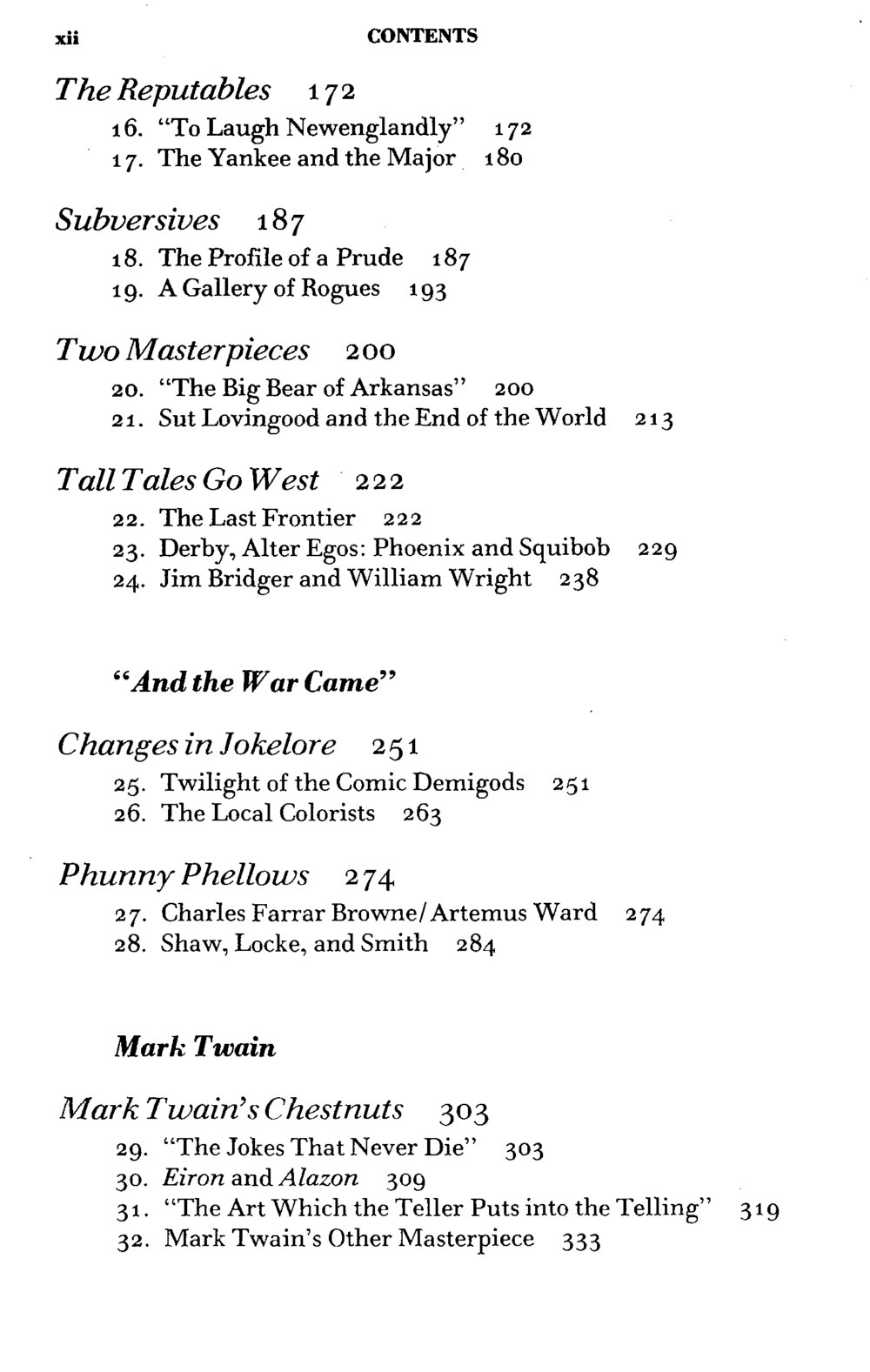 xii CONTENTS

The Reputables 172
16. "To Laugh Newenglandly" 172
17. The Yankee and the Major 180

Subversives 187
18. The Profile of a Prude 187
19. A Gallery of Rogues 193

Two Masterpieces 200
20. "The Big Bear of Arkansas" 200
21. Sut Lovingood and the End of the World 213

Tall Tales Go West 222
22. The Last Frontier 222
23. Derby, Alter Egos: Phoenix and Squibob 229
24. Jim Bridger and William Wright 238

"And the War Came"

Changes in Jokelore 251
25. Twilight of the Comic Demigods 251
26. The Local Colorists 263

Phunny Phellows 274
27. Charles Farrar Browne/Artemus Ward 274
28. Shaw, Locke, and Smith 284

Mark Twain

Mark Twain's Chestnuts 303
29. "The Jokes That Never Die" 303
30. Eiron and Alazon 309
31. "The Art Which the Teller Puts into the Telling" 319
32. Mark Twain's Other Masterpiece 333